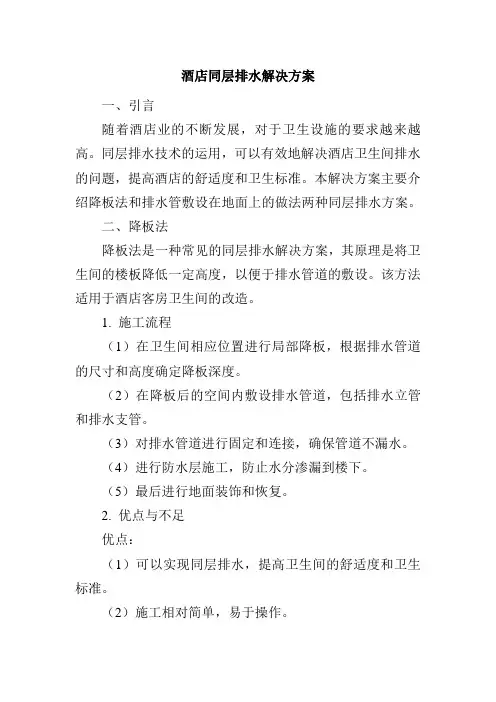 酒店同层排水解决方案

一、引言

随着酒店业的不断发展，对于卫生设施的要求越来越高。同层排水技术的运用，可以有效地解决酒店卫生间排水的问题，提高酒店的舒适度和卫生标准。本解决方案主要介绍降板法和排水管敷设在地面上的做法两种同层排水方案。

二、降板法

降板法是一种常见的同层排水解决方案，其原理是将卫生间的楼板降低一定高度，以便于排水管道的敷设。该方法适用于酒店客房卫生间的改造。

1. 施工流程

（1）在卫生间相应位置进行局部降板，根据排水管道的尺寸和高度确定降板深度。

（2）在降板后的空间内敷设排水管道，包括排水立管和排水支管。

（3）对排水管道进行固定和连接，确保管道不漏水。

（4）进行防水层施工，防止水分渗漏到楼下。

（5）最后进行地面装饰和恢复。

2. 优点与不足

优点：

（1）可以实现同层排水，提高卫生间的舒适度和卫生标准。

（2）施工相对简单，易于操作。